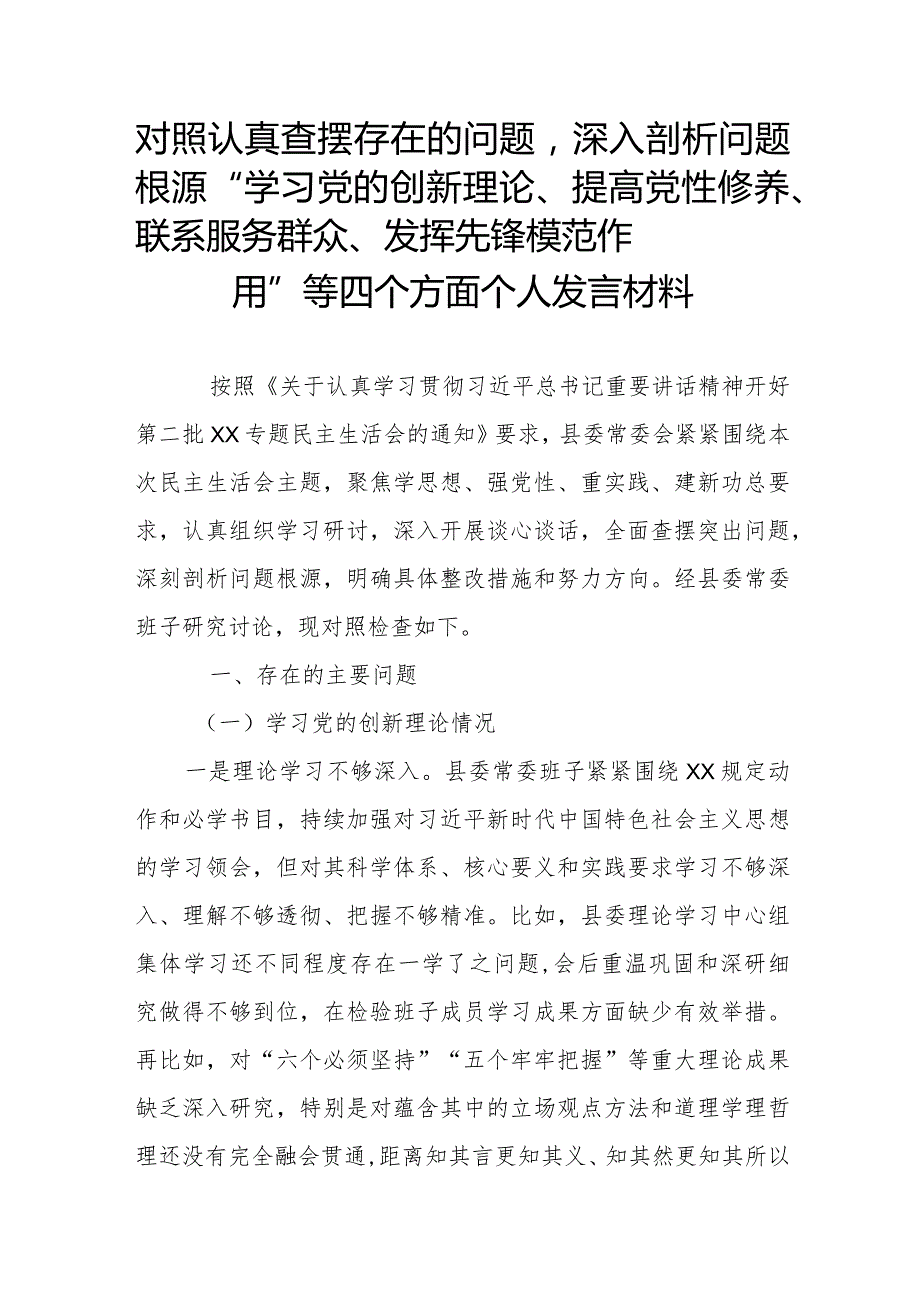 对照认真查摆存在的问题，深入剖析问题根源“学习党的创新理论、提高党性修养、联系服务群众、发挥先锋模范作用”等四个方面个人发言材料

按照《关于认真学习贯彻习近平总书记重要讲话精神开好第二批XX专题民主生活会的通知》要求，县委常委会紧紧围绕本次民主生活会主题，聚焦学思想、强党性、重实践、建新功总要求，认真组织学习研讨，深入开展谈心谈话，全面查摆突出问题，深刻剖析问题根源，明确具体整改措施和努力方向。经县委常委班子研究讨论，现对照检查如下。

一、存在的主要问题

（一）学习党的创新理论情况

一是理论学习不够深入。县委常委班子紧紧围绕XX规定动作和必学书目，持续加强对习近平新时代中国特色社会主义思想的学习领会，但对其科学体系、核心要义和实践要求学习不够深入、理解不够透彻、把握不够精准。比如，县委理论学习中心组集体学习还不同程度存在一学了之问题，会后重温巩固和深研细究做得不够到位，在检验班子成员学习成果方面缺少有效举措。再比如，对“六个必须坚持”“五个牢牢把握”等重大理论成果缺乏深入研究，特别是对蕴含其中的立场观点方法和道理学理哲理还没有完全融会贯通，距离知其言更知其义、知其然更知其所以